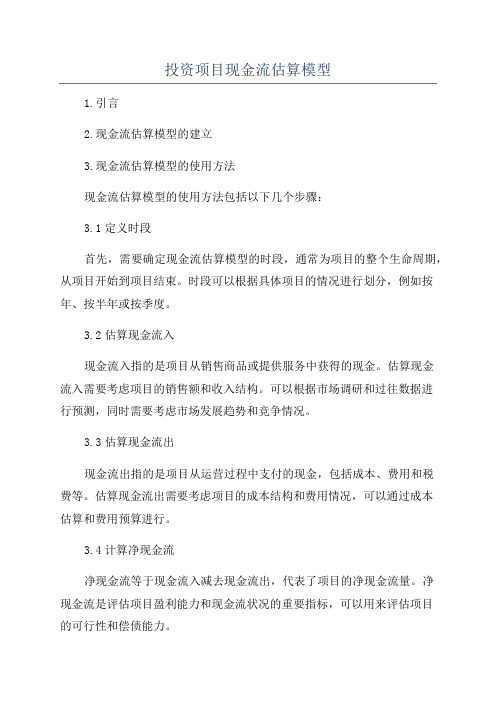 投资项目现金流估算模型

1. 引言

2. 现金流估算模型的建立

3. 现金流估算模型的使用方法

现金流估算模型的使用方法包括以下几个步骤：

3.1 定义时段

首先，需要确定现金流估算模型的时段，通常为项目的整个生命周期，从项目开始到项目结束。时段可以根据具体项目的情况进行划分，例如按年、按半年或按季度。

3.2 估算现金流入

现金流入指的是项目从销售商品或提供服务中获得的现金。估算现金流入需要考虑项目的销售额和收入结构。可以根据市场调研和过往数据进行预测，同时需要考虑市场发展趋势和竞争情况。

3.3 估算现金流出

现金流出指的是项目从运营过程中支付的现金，包括成本、费用和税费等。估算现金流出需要考虑项目的成本结构和费用情况，可以通过成本估算和费用预算进行。

3.4 计算净现金流

净现金流等于现金流入减去现金流出，代表了项目的净现金流量。净现金流是评估项目盈利能力和现金流状况的重要指标，可以用来评估项目的可行性和偿债能力。